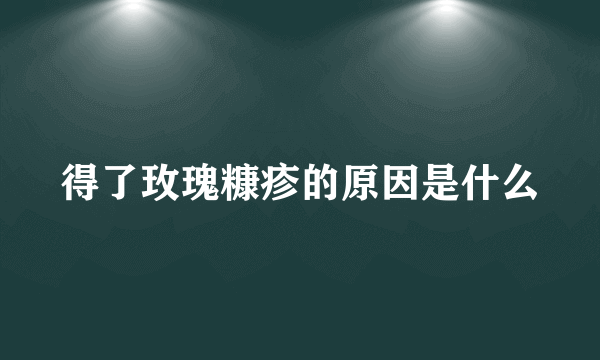 得了玫瑰糠疹的原因是什么